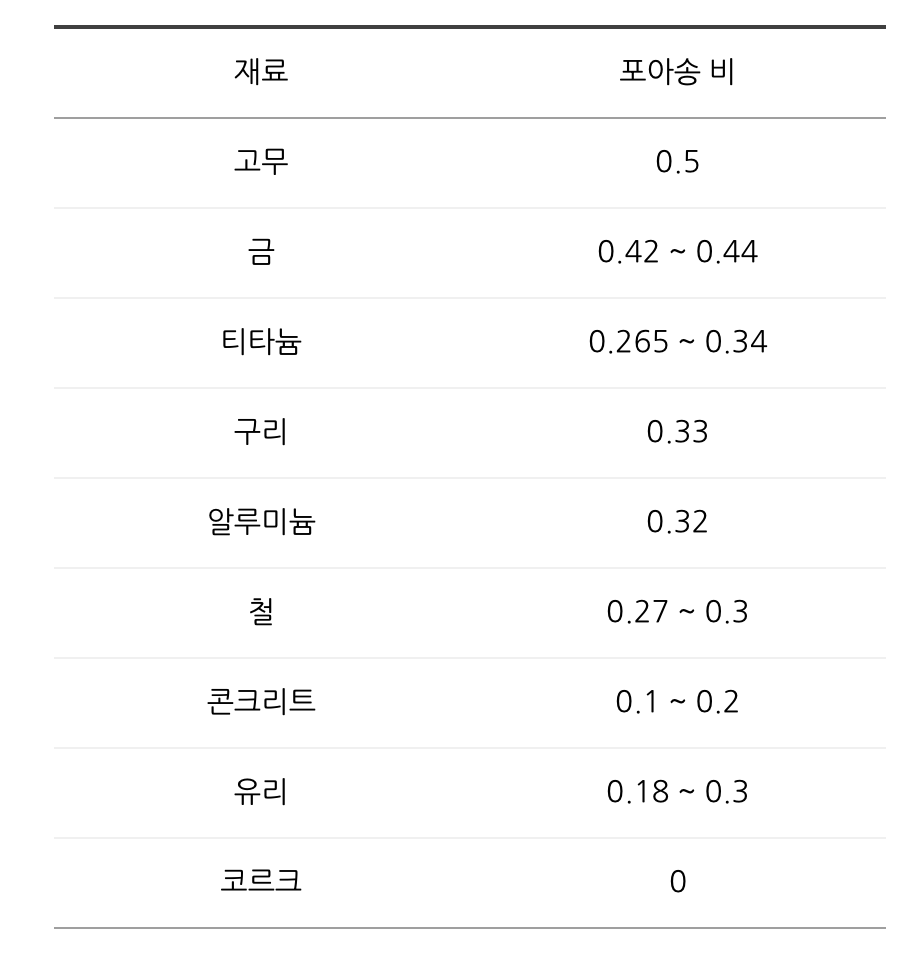 | 재료 | 포아송 비 |
|---|---|
| 고무 | 0.5 |
| 금 | 0.42 ~ 0.44 |
| 티타늄 | 0.265 ~ 0.34 |
| 구리 | 0.33 |
| 알루미늄 | 0.32 |
| 철 | 0.27 ~ 0.3 |
| 콘크리트 | 0.1 ~ 0.2 |
| 유리 | 0.18 ~ 0.3 |
| 코르크 | 0 |